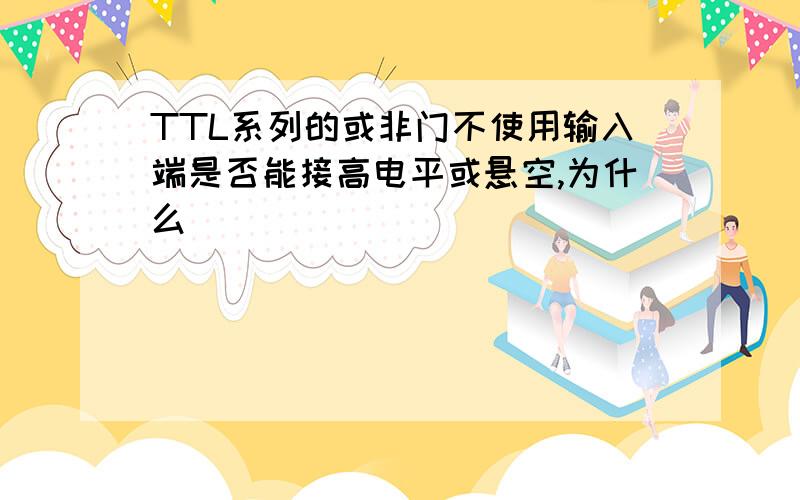 TTL系列的或非门不使用输入端是否能接高电平或悬空,为什么